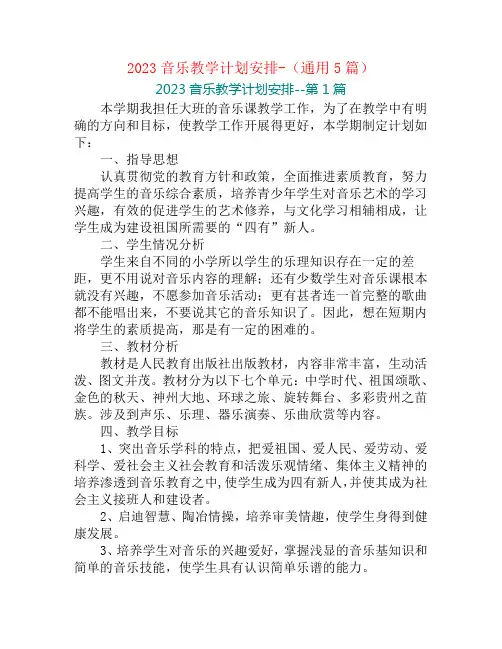 2023 音乐教学计划安排-（通用 5 篇）

2023 音乐教学计划安排--第 1 篇

本学期我担任大班的音乐课教学工作，为了在教学中有明确的方向和目标，使教学工作开展得更好，本学期制定计划如下：

一、指导思想

认真贯彻党的教育方针和政策，全面推进素质教育，努力提高学生的音乐综合素质，培养青少年学生对音乐艺术的学习兴趣，有效的促进学生的艺术修养，与文化学习相辅相成，让学生成为建设祖国所需要的“四有”新人。

二、学生情况分析

学生来自不同的小学所以学生的乐理知识存在一定的差距，更不用说对音乐内容的理解；还有少数学生对音乐课根本就没有兴趣，不愿参加音乐活动；更有甚者连一首完整的歌曲都不能唱出来，不要说其它的音乐知识了。因此，想在短期内将学生的素质提高，那是有一定的困难的。

三、教材分析

教材是人民教育出版社出版教材，内容非常丰富，生动活泼、图文并茂。教材分为以下七个单元：中学时代、祖国颂歌、金色的秋天、神州大地、环球之旅、旋转舞台、多彩贵州之苗族。涉及到声乐、乐理、器乐演奏、乐曲欣赏等内容。

四、教学目标

1、突出音乐学科的特点，把爱祖国、爱人民、爱劳动、爱科学、爱社会主义社会教育和活泼乐观情绪、集体主义精神的培养渗透到音乐教育之中，使学生成为四有新人，并使其成为社会主义接班人和建设者。

2、启迪智慧、陶冶情操，培养审美情趣，使学生身得到健康发展。

3、培养学生对音乐的兴趣爱好，掌握浅显的音乐基知识和简单的音乐技能，使学生具有认识简单乐谱的能力。